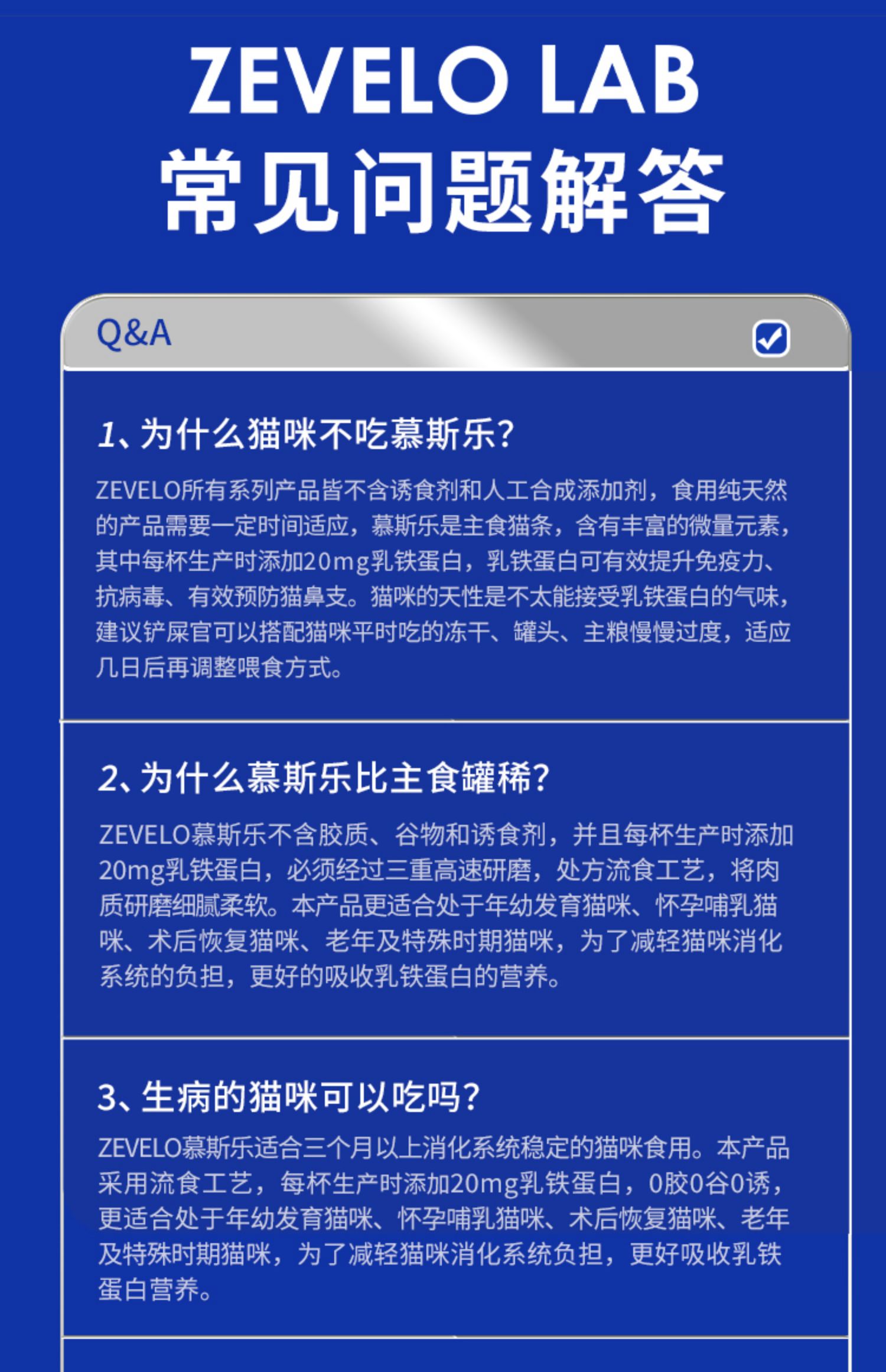 ZEVELO LAB
常见问题解答

Q&A

1、为什么猫咪不吃慕斯乐?

ZEVELO所有系列产品皆不含诱食剂和人工合成添加剂，食用纯天然的产品需要一定时间适应，慕斯乐是主食猫条，含有丰富的微量元素，其中每杯生产时添加20mg乳铁蛋白，乳铁蛋白可有效提升免疫力、抗病毒、有效预防猫鼻支。猫咪的天性是不太能接受乳铁蛋白的气味，建议铲屎官可以搭配猫咪平时吃的冻干、罐头、主粮慢慢过度，适应几日后再调整喂食方式。

2、为什么慕斯乐比主食罐稀?

ZEVELO慕斯乐不含胶质、谷物和诱食剂，并且每杯生产时添加20mg乳铁蛋白，必须经过三重高速研磨，处方流食工艺，将肉质研磨细腻柔软。本产品更适合处于年幼发育猫咪、怀孕哺乳猫咪、术后恢复猫咪、老年及特殊时期猫咪，为了减轻猫咪消化系统的负担，更好的吸收乳铁蛋白的营养。

3、生病的猫咪可以吃吗?

ZEVELO慕斯乐适合三个月以上消化系统稳定的猫咪食用。本产品采用流食工艺，每杯生产时添加20mg乳铁蛋白，0胶0谷0诱，更适合处于年幼发育猫咪、怀孕哺乳猫咪、术后恢复猫咪、老年及特殊时期猫咪，为了减轻猫咪消化系统负担，更好吸收乳铁蛋白营养。